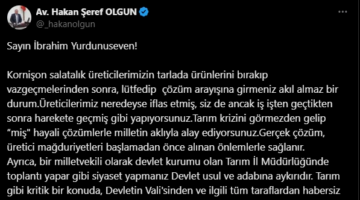 Av. Hakan Şeref OLGUN
@_hakanolgun

Sayın İbrahim Yurdunuseven!

Kornişon salatalık üreticilerimizin tarlada ürünlerini bırakıp vazgeçmelerinden sonra, lütfedip çözüm arayışına girmeniz akıl almaz bir durum.Üreticilerimiz neredeyse iflas etmiş, siz de ancak iş işten geçtikten sonra harekete geçmiş gibi yapıyorsunuz.Tarım krizini görmezden gelip "miş" hayali çözümlerle milletin aklıyla alay ediyorsunuz.Gerçek çözüm, üretici mağduriyetleri başlamadan önce alınan önlemlerle sağlanır. Ayrıca, bir milletvekili olarak devlet kurumu olan Tarım İl Müdürlüğünde toplantı yapar gibi siyaset yapmanız Devlet usul ve adabına aykırıdır. Tarım gibi kritik bir konuda, Devletin Vali'sinden ve ilgili tüm taraflardan habersiz